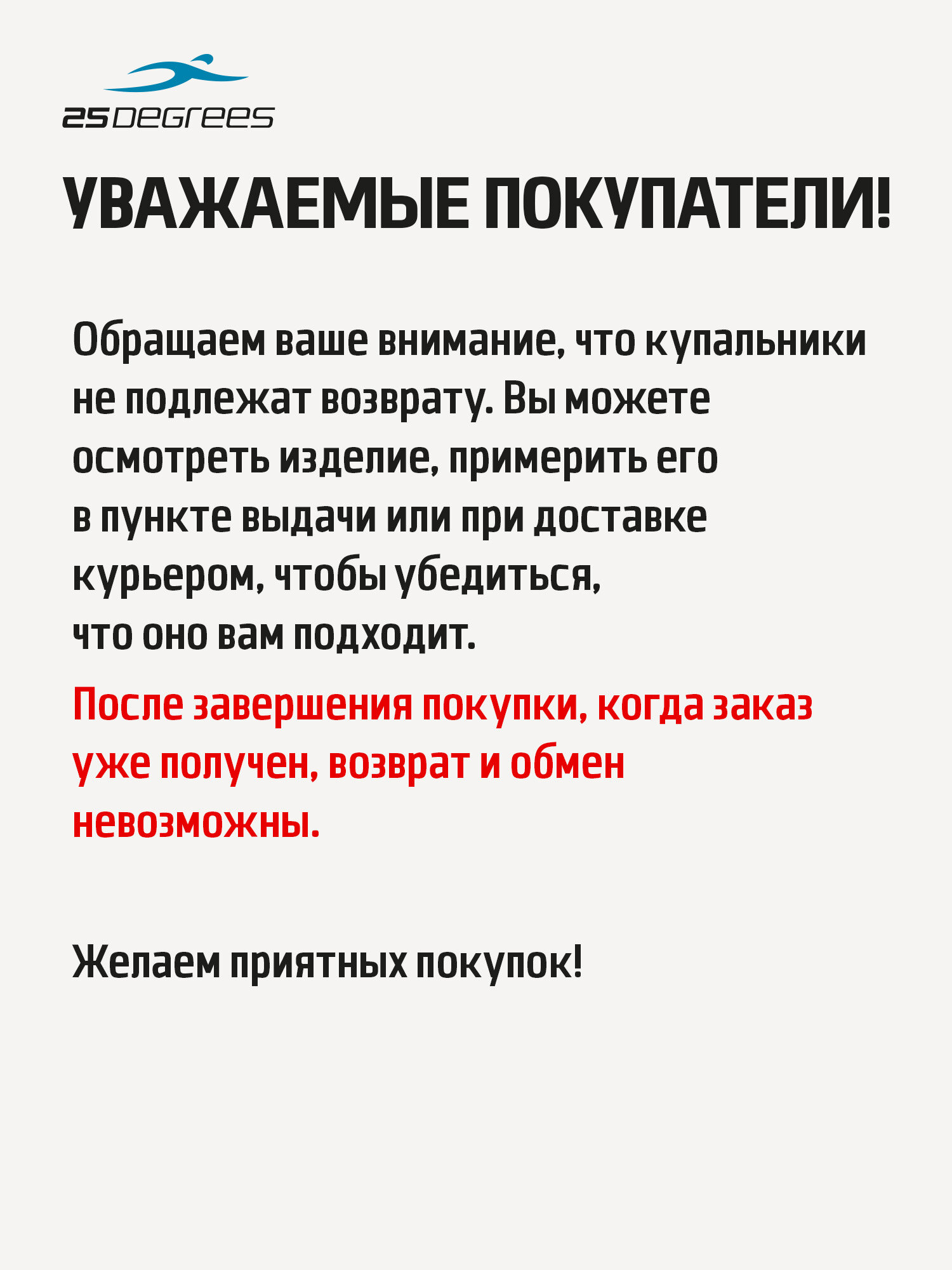 25DEGREES

УВАЖАЕМЫЕ ПОКУПАТЕЛИ!

Обращаем ваше внимание, что купальники не подлежат возврату. Вы можете осмотреть изделие, примерить его в пункте выдачи или при доставке курьером, чтобы убедиться, что оно вам подходит.

После завершения покупки, когда заказ уже получен, возврат и обмен невозможны.

Желаем приятных покупок!